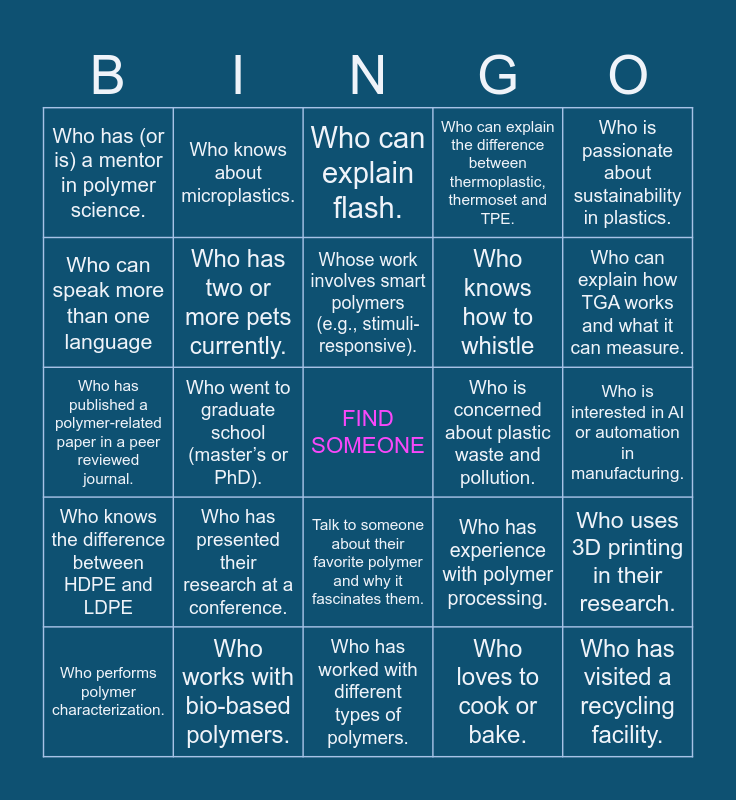 | B | I | N | G | O |
|---|---|---|---|---|
| Who has (or is) a mentor in polymer science. | Who knows about microplastics. | Who can explain flash. | Who can explain the difference between thermoplastic, thermoset and TPE. | Who is passionate about sustainability in plastics. |
| Who can speak more than one language | Who has two or more pets currently. | Whose work involves smart polymers (e.g., stimuli-responsive). | Who knows how to whistle | Who can explain how TGA works and what it can measure. |
| Who has published a polymer-related paper in a peer reviewed journal. | Who went to graduate school (master's or PhD). | FIND SOMEONE | Who is concerned about plastic waste and pollution. | Who is interested in AI or automation in manufacturing. |
| Who knows the difference between HDPE and LDPE | Who has presented their research at a conference. | Talk to someone about their favorite polymer and why it fascinates them. | Who has experience with polymer processing. | Who uses 3D printing in their research. |
| Who performs polymer characterization. | Who works with bio-based polymers. | Who has worked with different types of polymers. | Who loves to cook or bake. | Who has visited a recycling facility. |